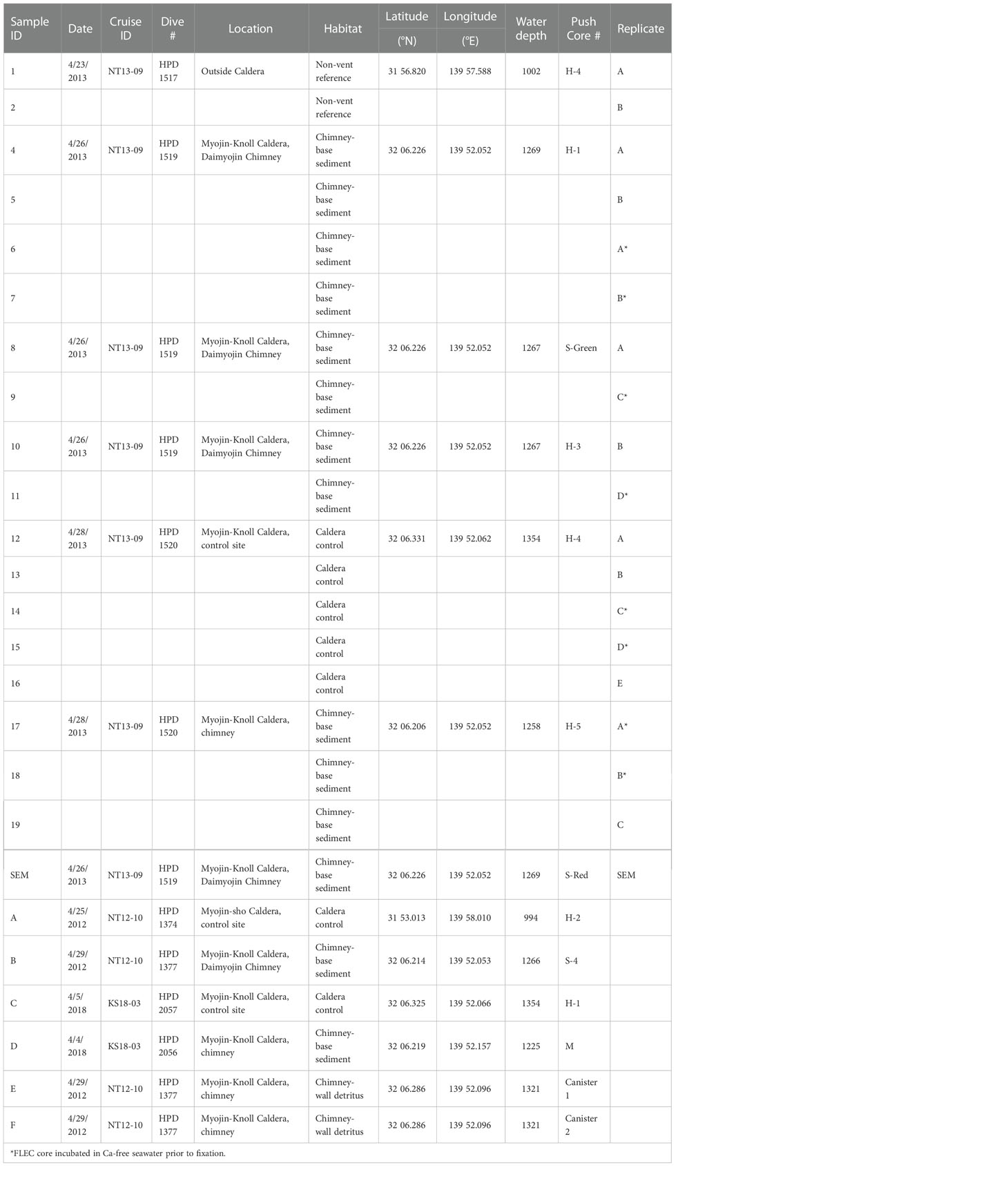 | Sample ID | Date | Cruise ID | Dive # | Location | Habitat | Latitude (°N) | Longitude (°E) | Water depth | Push Core # | Replicate |
|---|---|---|---|---|---|---|---|---|---|---|
| 1 | 4/23/2013 | NT13-09 | HPD 1517 | Outside Caldera | Non-vent reference | 31 56.820 | 139 57.588 | 1002 | H-4 | A |
| 2 | | | | | Non-vent reference | | | | | B |
| 4 | 4/26/2013 | NT13-09 | HPD 1519 | Myojin-Knoll Caldera, Daimyojin Chimney | Chimney-base sediment | 32 06.226 | 139 52.052 | 1269 | H-1 | A |
| 5 | | | | | Chimney-base sediment | | | | | B |
| 6 | | | | | Chimney-base sediment | | | | | A* |
| 7 | | | | | Chimney-base sediment | | | | | B* |
| 8 | 4/26/2013 | NT13-09 | HPD 1519 | Myojin-Knoll Caldera, Daimyojin Chimney | Chimney-base sediment | 32 06.226 | 139 52.052 | 1267 | S-Green | A |
| 9 | | | | | Chimney-base sediment | | | | | C* |
| 10 | 4/26/2013 | NT13-09 | HPD 1519 | Myojin-Knoll Caldera, Daimyojin Chimney | Chimney-base sediment | 32 06.226 | 139 52.052 | 1267 | H-3 | B |
| 11 | | | | | Chimney-base sediment | | | | | D* |
| 12 | 4/28/2013 | NT13-09 | HPD 1520 | Myojin-Knoll Caldera, control site | Caldera control | 32 06.331 | 139 52.062 | 1354 | H-4 | A |
| 13 | | | | | Caldera control | | | | | B |
| 14 | | | | | Caldera control | | | | | C* |
| 15 | | | | | Caldera control | | | | | D* |
| 16 | | | | | Caldera control | | | | | E |
| 17 | 4/28/2013 | NT13-09 | HPD 1520 | Myojin-Knoll Caldera, chimney | Chimney-base sediment | 32 06.206 | 139 52.052 | 1258 | H-5 | A* |
| 18 | | | | | Chimney-base sediment | | | | | B* |
| 19 | | | | | Chimney-base sediment | | | | | C |
| SEM | 4/26/2013 | NT13-09 | HPD 1519 | Myojin-Knoll Caldera, Daimyojin Chimney | Chimney-base sediment | 32 06.226 | 139 52.052 | 1269 | S-Red | SEM |
| A | 4/25/2012 | NT12-10 | HPD 1374 | Myojin-sho Caldera, control site | Caldera control | 31 53.013 | 139 58.010 | 994 | H-2 | |
| B | 4/29/2012 | NT12-10 | HPD 1377 | Myojin-Knoll Caldera, Daimyojin Chimney | Chimney-base sediment | 32 06.214 | 139 52.053 | 1266 | S-4 | |
| C | 4/5/2018 | KS18-03 | HPD 2057 | Myojin-Knoll Caldera, control site | Caldera control | 32 06.325 | 139 52.066 | 1354 | H-1 | |
| D | 4/4/2018 | KS18-03 | HPD 2056 | Myojin-Knoll Caldera, chimney | Chimney-base sediment | 32 06.219 | 139 52.157 | 1225 | M | |
| E | 4/29/2012 | NT12-10 | HPD 1377 | Myojin-Knoll Caldera, chimney | Chimney-wall detritus | 32 06.286 | 139 52.096 | 1321 | Canister 1 | |
| F | 4/29/2012 | NT12-10 | HPD 1377 | Myojin-Knoll Caldera, chimney | Chimney-wall detritus | 32 06.286 | 139 52.096 | 1321 | Canister 2 | |

*FLEC core incubated in Ca-free seawater prior to fixation.